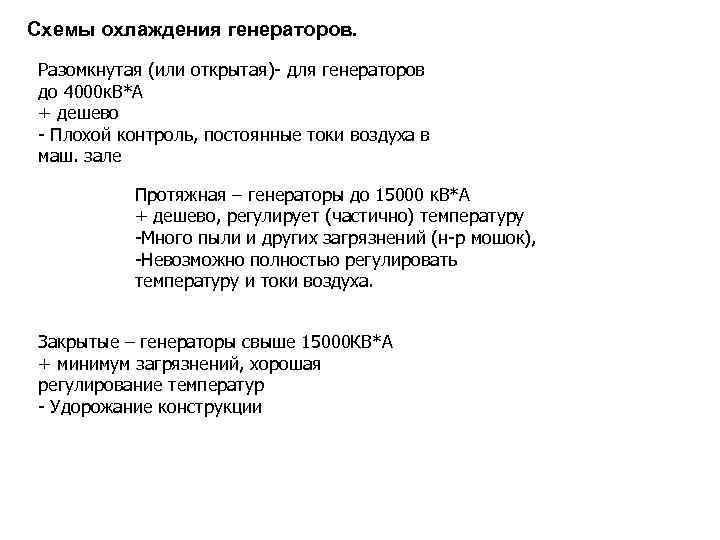 Схемы охлаждения генераторов.

Разомкнутая (или открытая)- для генераторов до 4000кВ*А
+ дешево
- Плохой контроль, постоянные токи воздуха в маш. зале

Протяжная – генераторы до 15000 кВ*А
+ дешево, регулирует (частично) температуру
-Много пыли и других загрязнений (н-р мошок),
-Невозможно полностью регулировать температуру и токи воздуха.

Закрытые – генераторы свыше 15000КВ*А
+ минимум загрязнений, хорошая регулирование температур
- Удорожание конструкции